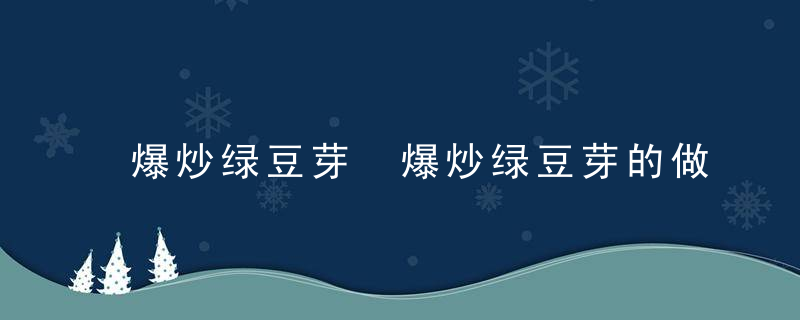 爆炒绿豆芽　爆炒绿豆芽的做